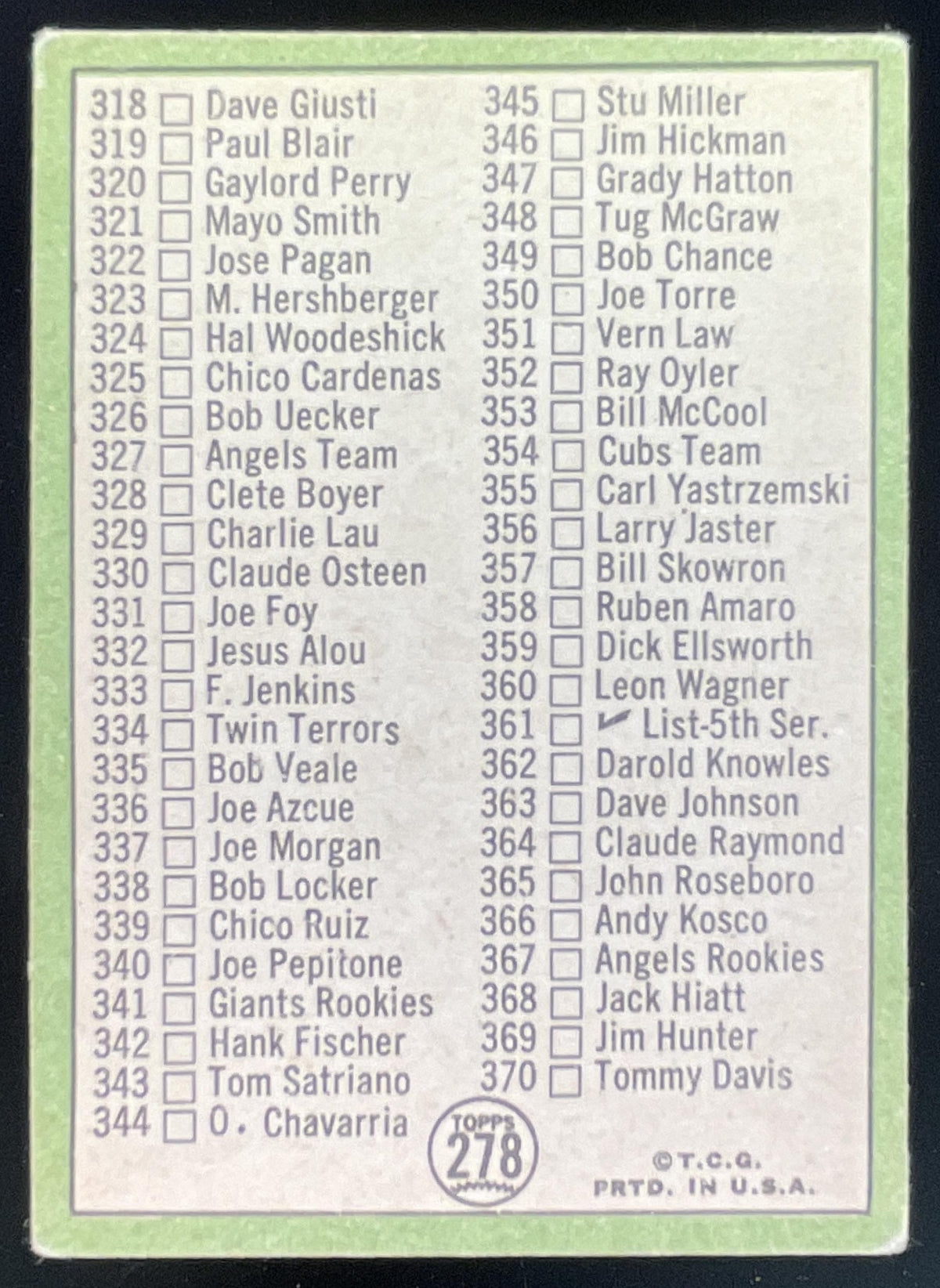 318 ☐ Dave Giusti
319 ☐ Paul Blair
320 ☐ Gaylord Perry
321 ☐ Mayo Smith
322 ☐ Jose Pagan
323 ☐ M. Hershberger
324 ☐ Hal Woodeshick
325 ☐ Chico Cardenas
326 ☐ Bob Uecker
327 ☐ Angels Team
328 ☐ Clete Boyer
329 ☐ Charlie Lau
330 ☐ Claude Osteen
331 ☐ Joe Foy
332 ☐ Jesus Alou
333 ☐ F. Jenkins
334 ☐ Twin Terrors
335 ☐ Bob Veale
336 ☐ Joe Azcue
337 ☐ Joe Morgan
338 ☐ Bob Locker
339 ☐ Chico Ruiz
340 ☐ Joe Pepitone
341 ☐ Giants Rookies
342 ☐ Hank Fischer
343 ☐ Tom Satriano
344 ☐ O. Chavarria

345 ☐ Stu Miller
346 ☐ Jim Hickman
347 ☐ Grady Hatton
348 ☐ Tug McGraw
349 ☐ Bob Chance
350 ☐ Joe Torre
351 ☐ Vern Law
352 ☐ Ray Oyler
353 ☐ Bill McCool
354 ☐ Cubs Team
355 ☐ Carl Yastrzemski
356 ☐ Larry Jaster
357 ☐ Bill Skowron
358 ☐ Ruben Amaro
359 ☐ Dick Ellsworth
360 ☐ Leon Wagner
361 ☐ ✓ List-5th Ser.
362 ☐ Darold Knowles
363 ☐ Dave Johnson
364 ☐ Claude Raymond
365 ☐ John Roseboro
366 ☐ Andy Kosco
367 ☐ Angels Rookies
368 ☐ Jack Hiatt
369 ☐ Jim Hunter
370 ☐ Tommy Davis

TOPPS
278

©T.C.G.
PRTD. IN U.S.A.